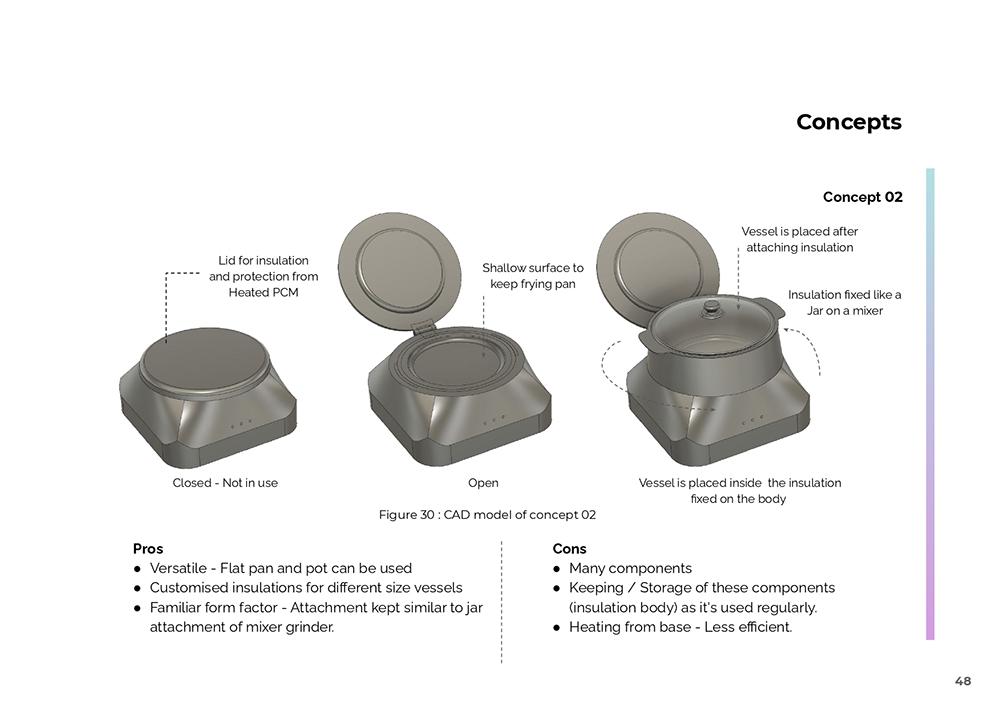 Concepts

Concept 02

Lid for insulation and protection from Heated PCM

Shallow surface to keep frying pan

Vessel is placed after attaching insulation

Insulation fixed like a Jar on a mixer

Closed - Not in use

Open

Vessel is placed inside the insulation fixed on the body

Figure 30 : CAD model of concept 02

Pros
● Versatile - Flat pan and pot can be used
● Customised insulations for different size vessels
● Familiar form factor - Attachment kept similar to jar attachment of mixer grinder.

Cons
● Many components
● Keeping / Storage of these components (insulation body) as it's used regularly.
● Heating from base - Less efficient.

48